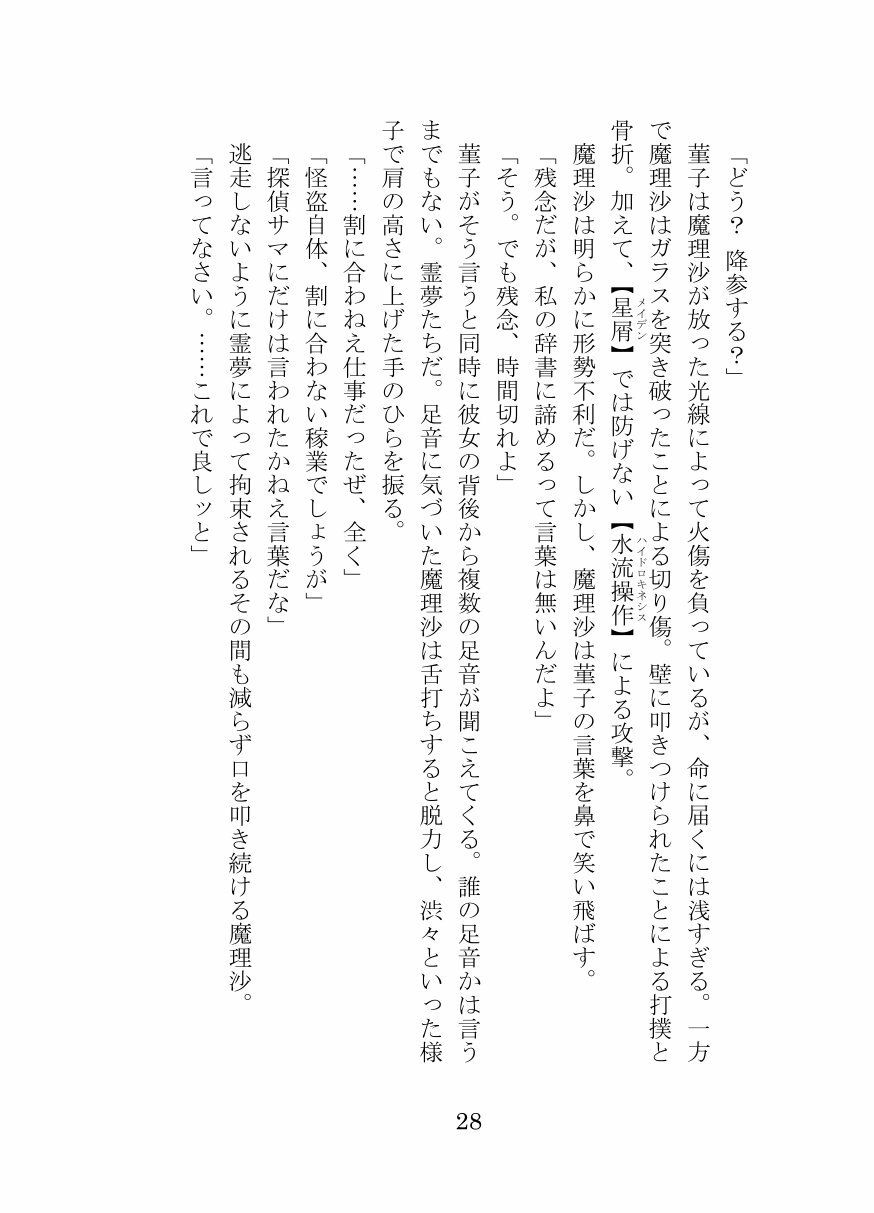 「どう？　降参する？」

菫子は魔理沙が放った光線によって火傷を負っているが、命に届くには浅すぎる。一方で魔理沙はガラスを突き破ったことによる切り傷。壁に叩きつけられたことによる打撲と骨折。加えて、【星屑（メイデン）】では防げない【水流操作（ハイドロキネシス）】による攻撃。

魔理沙は明らかに形勢不利だ。しかし、魔理沙は菫子の言葉を鼻で笑い飛ばす。

「残念だが、私の辞書に諦めるって言葉は無いんだよ」

「そう。でも残念、時間切れよ」

菫子がそう言うと同時に彼女の背後から複数の足音が聞こえてくる。誰の足音かは言うまでもない。霊夢たちだ。足音に気づいた魔理沙は舌打ちすると脱力し、渋々といった様子で肩の高さに上げた手のひらを振る。

「……割に合わねえ仕事だったぜ、全く」

「怪盗自体、割に合わない稼業でしょうが」

「探偵サマにだけは言われたかねえ言葉だな」

逃走しないように霊夢によって拘束されるその間も減らず口を叩き続ける魔理沙。

「言ってなさい。……これで良しッと」

28